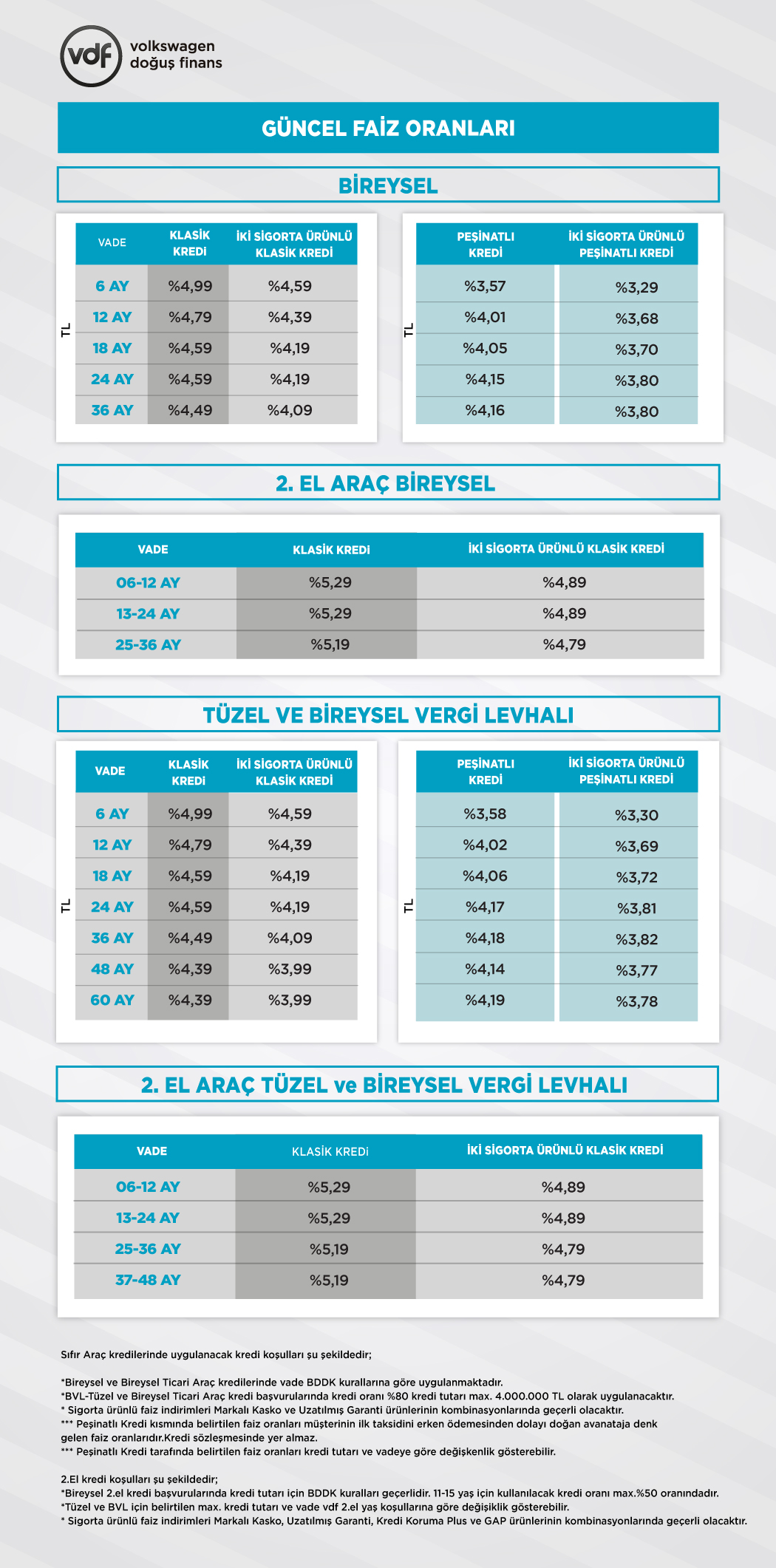 vdf volkswagen doğuş finans

GÜNCEL FAİZ ORANLARI

BİREYSEL

TL

| VADE | KLASİK KREDİ | İKİ SİGORTA ÜRÜNLÜ KLASİK KREDİ |
|---|---|---|
| 6 AY | %4,99 | %4,59 |
| 12 AY | %4,79 | %4,39 |
| 18 AY | %4,59 | %4,19 |
| 24 AY | %4,59 | %4,19 |
| 36 AY | %4,49 | %4,09 |

TL

| PEŞİNATLI KREDİ | İKİ SİGORTA ÜRÜNLÜ PEŞİNATLI KREDİ |
|---|---|
| %3,57 | %3,29 |
| %4,01 | %3,68 |
| %4,05 | %3,70 |
| %4,15 | %3,80 |
| %4,16 | %3,80 |

2. EL ARAÇ BİREYSEL

| VADE | KLASİK KREDİ | İKİ SİGORTA ÜRÜNLÜ KLASİK KREDİ |
|---|---|---|
| 06-12 AY | %5,29 | %4,89 |
| 13-24 AY | %5,29 | %4,89 |
| 25-36 AY | %5,19 | %4,79 |

TÜZEL VE BİREYSEL VERGİ LEVHALI

TL

| VADE | KLASİK KREDİ | İKİ SİGORTA ÜRÜNLÜ KLASİK KREDİ |
|---|---|---|
| 6 AY | %4,99 | %4,59 |
| 12 AY | %4,79 | %4,39 |
| 18 AY | %4,59 | %4,19 |
| 24 AY | %4,59 | %4,19 |
| 36 AY | %4,49 | %4,09 |
| 48 AY | %4,39 | %3,99 |
| 60 AY | %4,39 | %3,99 |

TL

| PEŞİNATLI KREDİ | İKİ SİGORTA ÜRÜNLÜ PEŞİNATLI KREDİ |
|---|---|
| %3,58 | %3,30 |
| %4,02 | %3,69 |
| %4,06 | %3,72 |
| %4,17 | %3,81 |
| %4,18 | %3,82 |
| %4,14 | %3,77 |
| %4,19 | %3,78 |

2. EL ARAÇ TÜZEL ve BİREYSEL VERGİ LEVHALI

| VADE | KLASİK KREDİ | İKİ SİGORTA ÜRÜNLÜ KLASİK KREDİ |
|---|---|---|
| 06-12 AY | %5,29 | %4,89 |
| 13-24 AY | %5,29 | %4,89 |
| 25-36 AY | %5,19 | %4,79 |
| 37-48 AY | %5,19 | %4,79 |

Sıfır Araç kredilerinde uygulanacak kredi koşulları şu şekildedir;

*Bireysel ve Bireysel Ticari Araç kredilerinde vade BDDK kurallarına göre uygulanmaktadır.
*BVL-Tüzel ve Bireysel Ticari Araç kredi başvurularında kredi oranı %80 kredi tutarı max. 4.000.000 TL olarak uygulanacaktır.
* Sigorta ürünlü faiz indirimleri Markalı Kasko ve Uzatılmış Garanti ürünlerinin kombinasyonlarında geçerli olacaktır.
*** Peşinatlı Kredi kısmında belirtilen faiz oranları müşterinin ilk taksidini erken ödemesinden dolayı doğan avanataja denk gelen faiz oranlarıdır.Kredi sözleşmesinde yer almaz.
*** Peşinatlı Kredi tarafında belirtilen faiz oranları kredi tutarı ve vadeye göre değişkenlik gösterebilir.

2.El kredi koşulları şu şekildedir;
*Bireysel 2.el kredi başvurularında kredi tutarı için BDDK kuralları geçerlidir. 11-15 yaş için kullanılacak kredi oranı max.%50 oranındadır.
*Tüzel ve BVL için belirtilen max. kredi tutarı ve vade vdf 2.el yaş koşullarına göre değişiklik gösterebilir.
* Sigorta ürünlü faiz indirimleri Markalı Kasko, Uzatılmış Garanti, Kredi Koruma Plus ve GAP ürünlerinin kombinasyonlarında geçerli olacaktır.